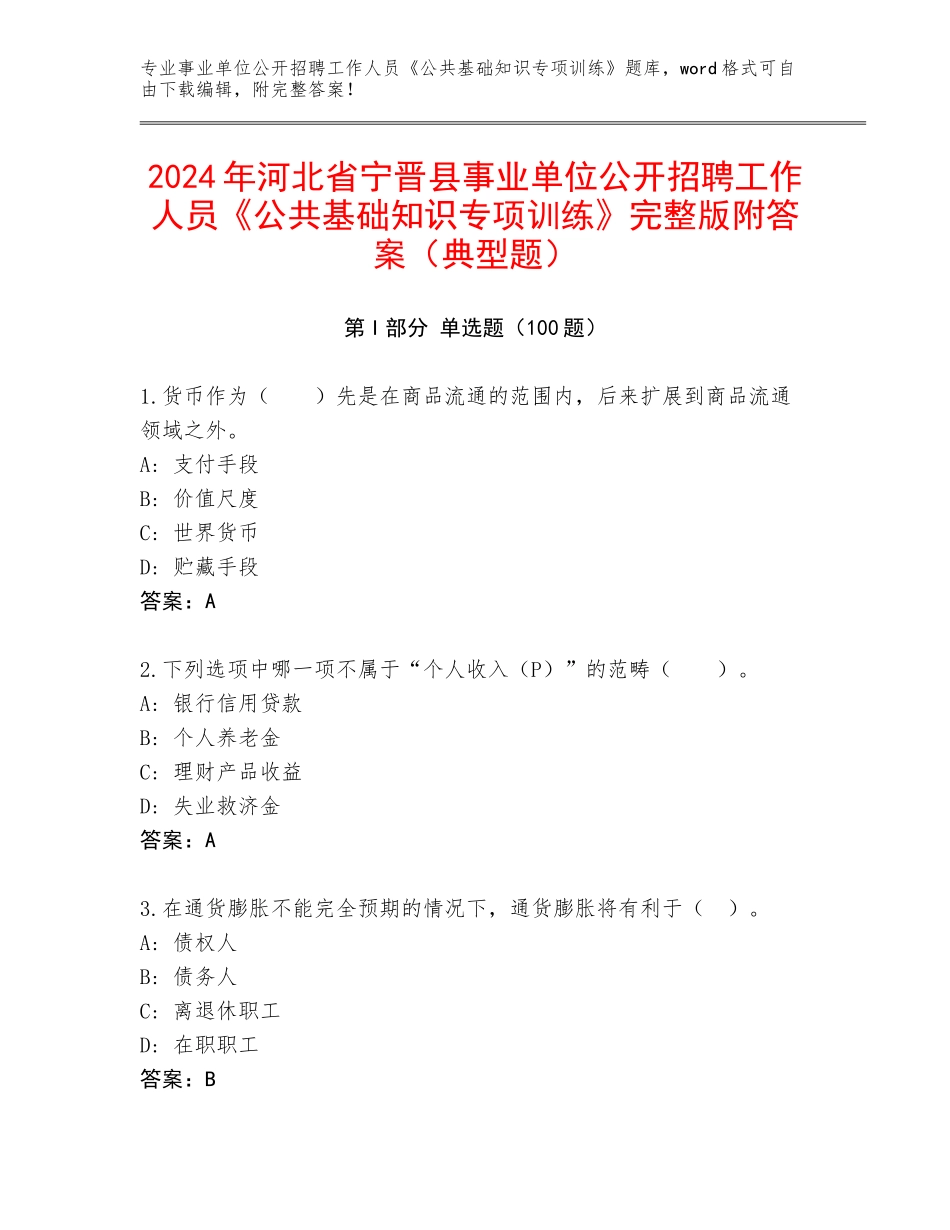 专业事业单位公开招聘工作人员《公共基础知识专项训练》题库，word格式可自由下载编辑，附完整答案！

2024年河北省宁晋县事业单位公开招聘工作人员《公共基础知识专项训练》完整版附答案（典型题）

第I部分 单选题（100题）

1.货币作为（　　）先是在商品流通的范围内，后来扩展到商品流通领域之外。
A：支付手段
B：价值尺度
C：世界货币
D：贮藏手段
答案：A

2.下列选项中哪一项不属于“个人收入（P）”的范畴（　　）。
A：银行信用贷款
B：个人养老金
C：理财产品收益
D：失业救济金
答案：A

3.在通货膨胀不能完全预期的情况下，通货膨胀将有利于（　）。
A：债权人
B：债务人
C：离退休职工
D：在职职工
答案：B